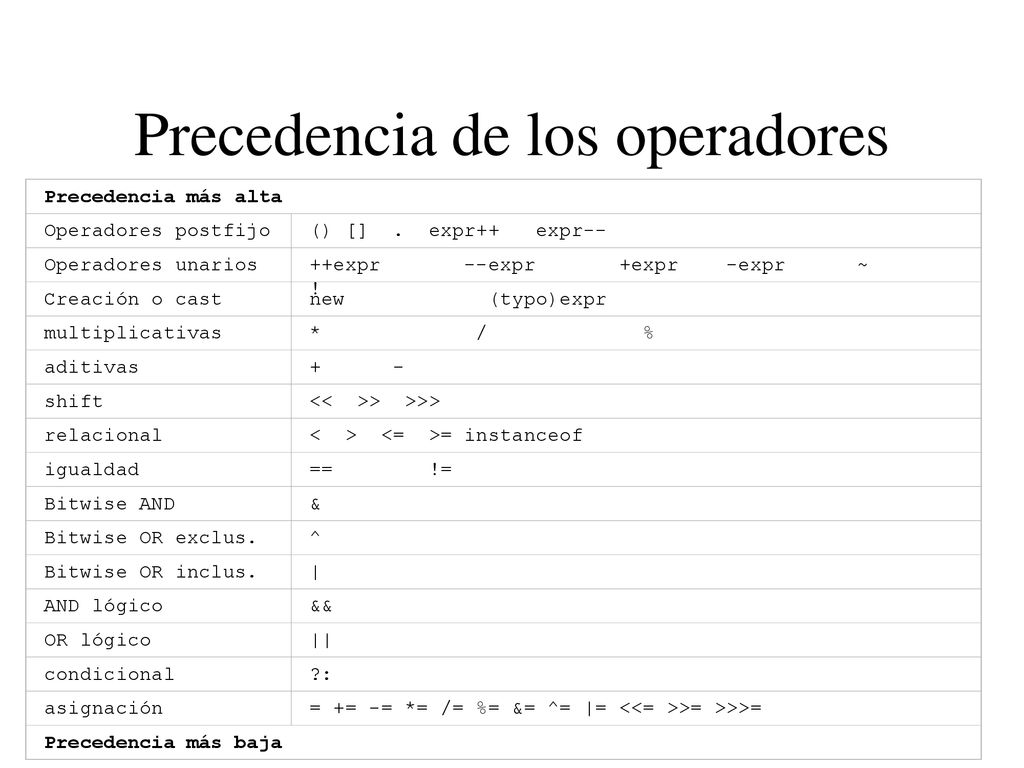 Precedencia de los operadores

| Precedencia más alta | |
|---|---|
| Operadores postfijo | () [] . expr++ expr-- |
| Operadores unarios | ++expr --expr +expr -expr ~ ! |
| Creación o cast | new (typo)expr |
| multiplicativas | * / % |
| aditivas | + - |
| shift | << >> >>> |
| relacional | < > <= >= instanceof |
| igualdad | == != |
| Bitwise AND | & |
| Bitwise OR exclus. | ^ |
| Bitwise OR inclus. | \| |
| AND lógico | && |
| OR lógico | \|\| |
| condicional | ?: |
| asignación | = += -= *= /= %= &= ^= \|= <<= >>= >>>= |
| Precedencia más baja | |